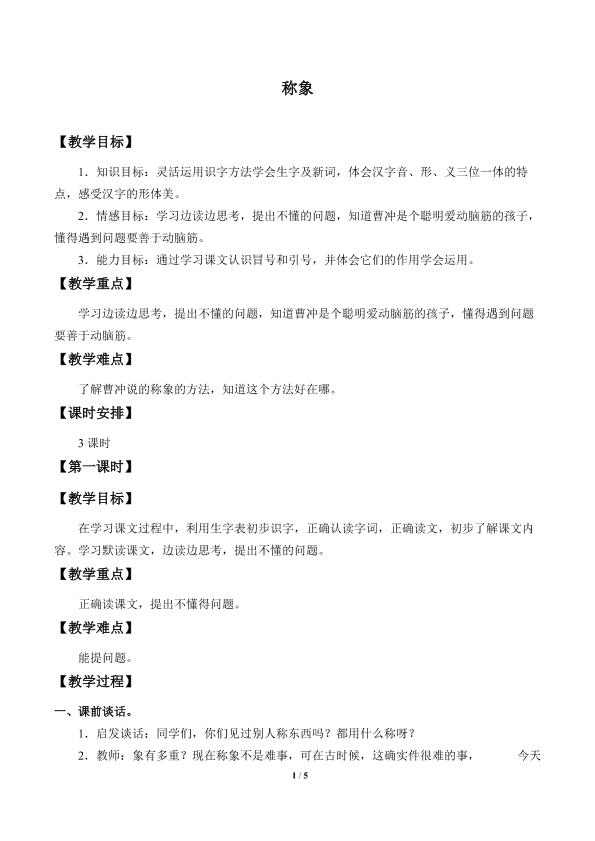 称象

【教学目标】

1．知识目标：灵活运用识字方法学会生字及新词，体会汉字音、形、义三位一体的特点，感受汉字的形体美。

2．情感目标：学习边读边思考，提出不懂的问题，知道曹冲是个聪明爱动脑筋的孩子，懂得遇到问题要善于动脑筋。

3．能力目标：通过学习课文认识冒号和引号，并体会它们的作用学会运用。

【教学重点】

学习边读边思考，提出不懂的问题，知道曹冲是个聪明爱动脑筋的孩子，懂得遇到问题要善于动脑筋。

【教学难点】

了解曹冲说的称象的方法，知道这个方法好在哪。

【课时安排】

3 课时

【第一课时】

【教学目标】

在学习课文过程中，利用生字表初步识字，正确认读字词，正确读文，初步了解课文内容。学习默读课文，边读边思考，提出不懂的问题。

【教学重点】

正确读课文，提出不懂得问题。

【教学难点】

能提问题。

【教学过程】

一、课前谈话。

1．启发谈话：同学们，你们见过别人称东西吗？都用什么称呀？

2．教师：象有多重？现在称象不是难事，可在古时候，这确实件很难的事， 今天

1 / 5